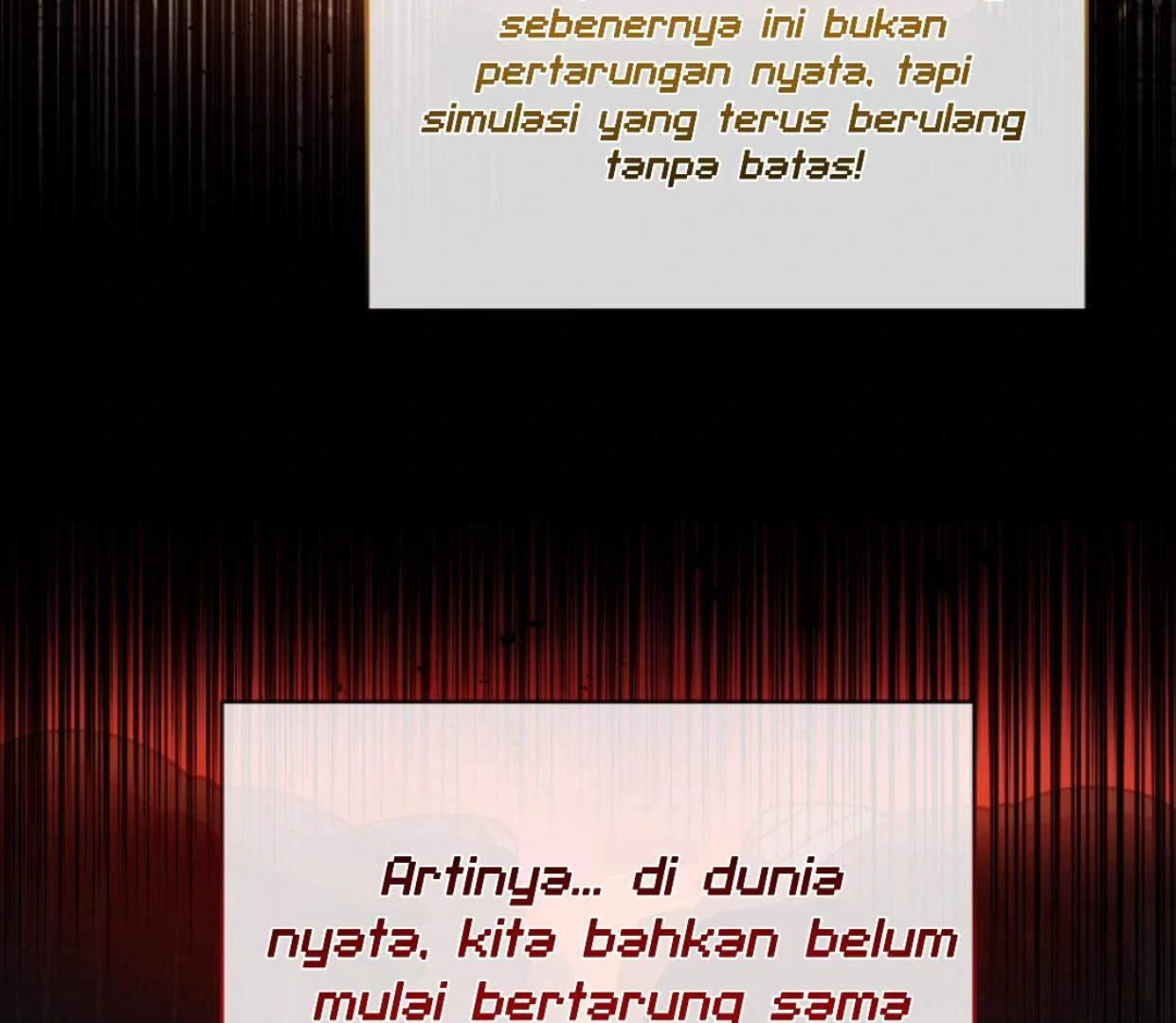 sebenernya ini bukan pertarungan nyata, tapi simulasi yang terus berulang tanpa batas!

Artinya... di dunia nyata, kita bahkan belum mulai bertarung sama